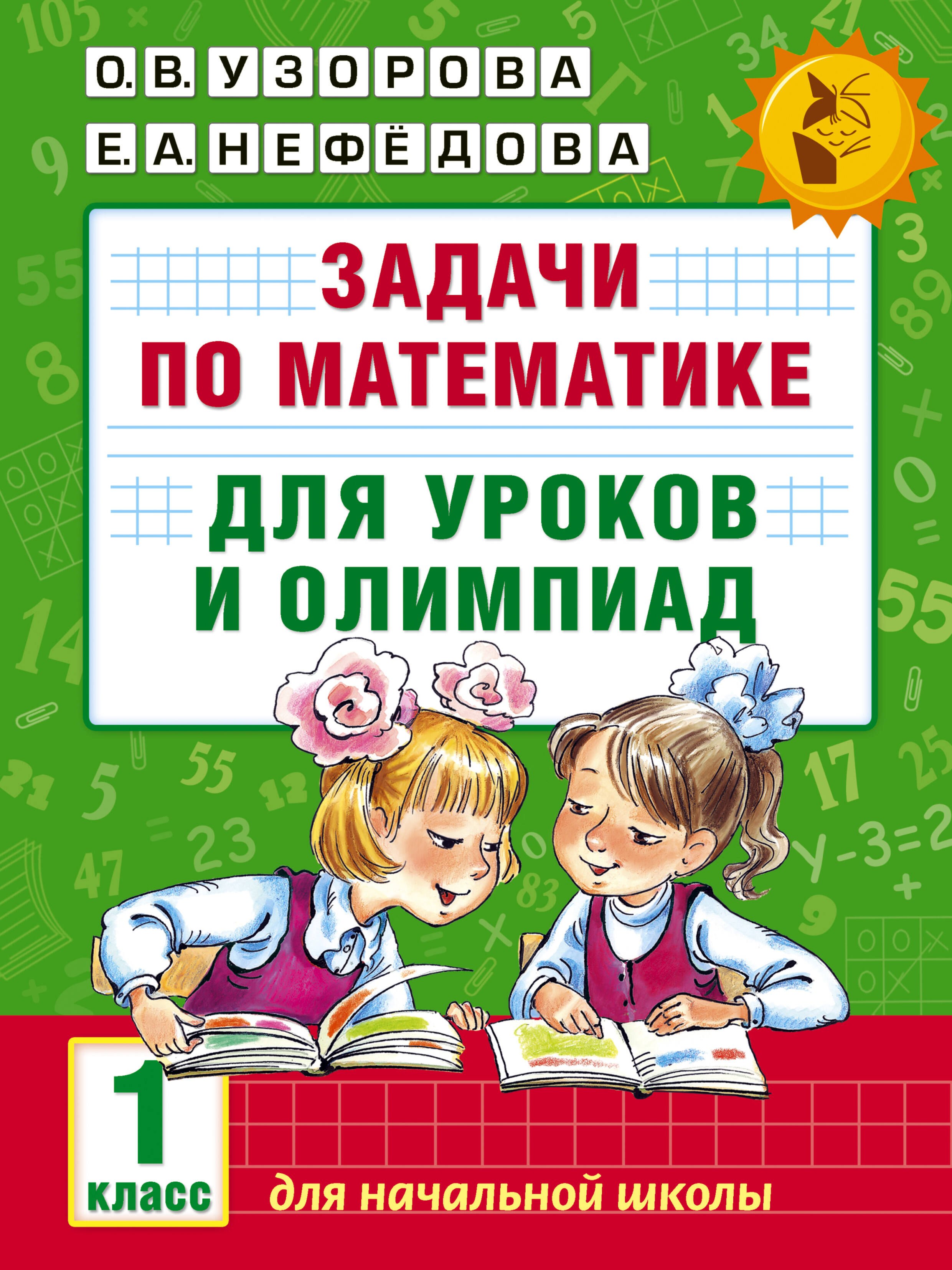 О. В. УЗОРОВА
Е. А. НЕФЁДОВА

ЗАДАЧИ ПО МАТЕМАТИКЕ

ДЛЯ УРОКОВ И ОЛИМПИАД

1 класс

для начальной школы